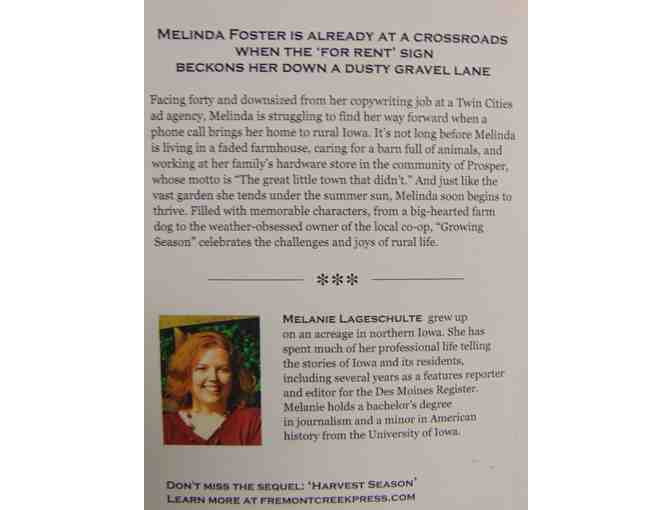 MELINDA FOSTER IS ALREADY AT A CROSSROADS
WHEN THE 'FOR RENT' SIGN
BECKONS HER DOWN A DUSTY GRAVEL LANE

Facing forty and downsized from her copywriting job at a Twin Cities ad agency, Melinda is struggling to find her way forward when a phone call brings her home to rural Iowa. It's not long before Melinda is living in a faded farmhouse, caring for a barn full of animals, and working at her family's hardware store in the community of Prosper, whose motto is "The great little town that didn't." And just like the vast garden she tends under the summer sun, Melinda soon begins to thrive. Filled with memorable characters, from a big-hearted farm dog to the weather-obsessed owner of the local co-op, "Growing Season" celebrates the challenges and joys of rural life.

***

MELANIE LAGESCHULTE grew up on an acreage in northern Iowa. She has spent much of her professional life telling the stories of Iowa and its residents, including several years as a features reporter and editor for the Des Moines Register. Melanie holds a bachelor's degree in journalism and a minor in American history from the University of Iowa.

DON'T MISS THE SEQUEL: 'HARVEST SEASON'
LEARN MORE AT FREMONTCREEKPRESS.COM